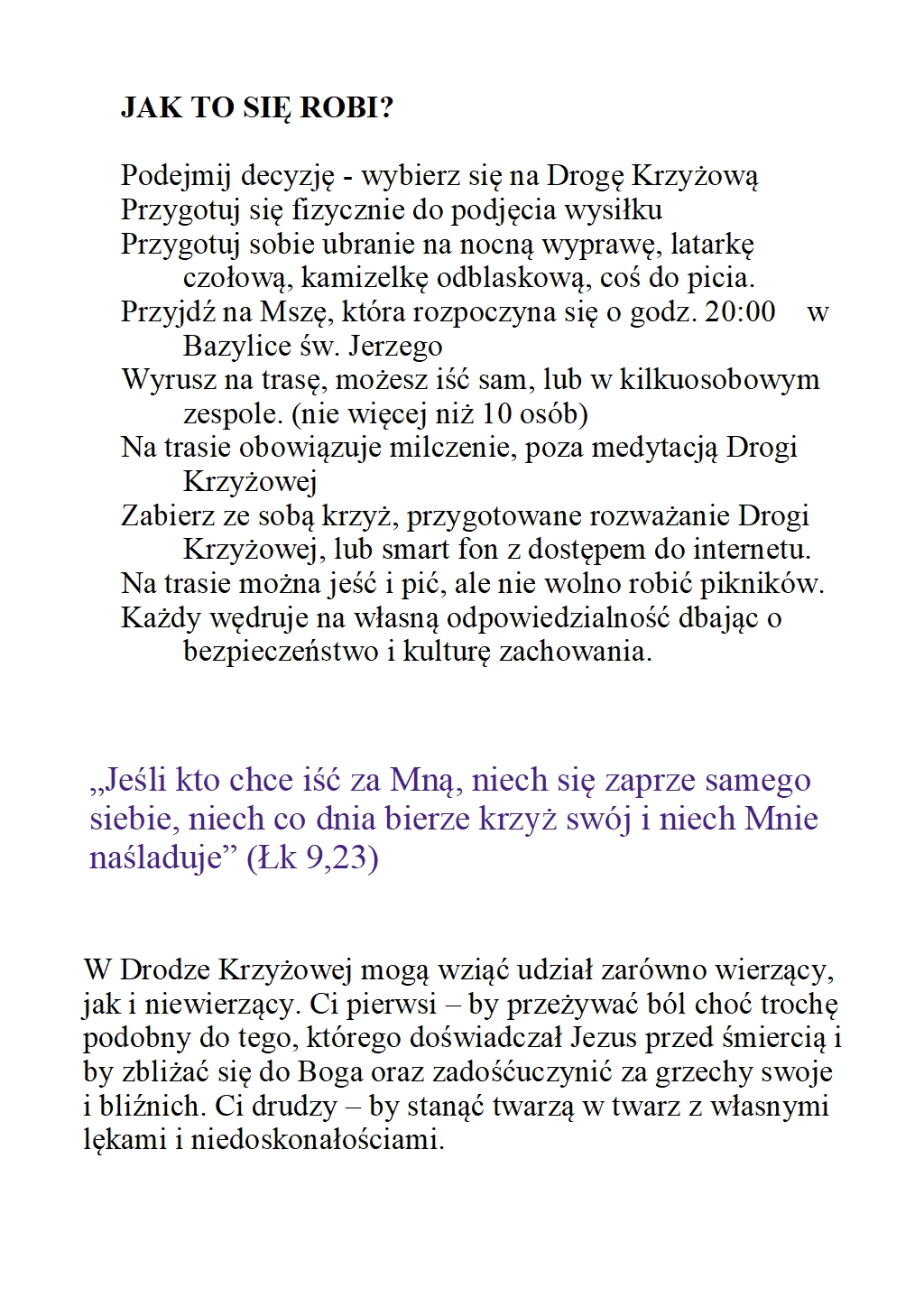 JAK TO SIĘ ROBI?

Podejmij decyzję - wybierz się na Drogę Krzyżową
Przygotuj się fizycznie do podjęcia wysiłku
Przygotuj sobie ubranie na nocną wyprawę, latarkę czołową, kamizelkę odblaskową, coś do picia.
Przyjdź na Mszę, która rozpoczyna się o godz. 20:00 w Bazylice św. Jerzego
Wyrusz na trasę, możesz iść sam, lub w kilkuosobowym zespole. (nie więcej niż 10 osób)
Na trasie obowiązuje milczenie, poza medytacją Drogi Krzyżowej
Zabierz ze sobą krzyż, przygotowane rozważanie Drogi Krzyżowej, lub smart fon z dostępem do internetu.
Na trasie można jeść i pić, ale nie wolno robić pikników.
Każdy wędruje na własną odpowiedzialność dbając o bezpieczeństwo i kulturę zachowania.

„Jeśli kto chce iść za Mną, niech się zaprze samego siebie, niech co dnia bierze krzyż swój i niech Mnie naśladuje” (Łk 9,23)

W Drodze Krzyżowej mogą wziąć udział zarówno wierzący, jak i niewierzący. Ci pierwsi – by przeżywać ból choć trochę podobny do tego, którego doświadczał Jezus przed śmiercią i by zbliżać się do Boga oraz zadośćuczynić za grzechy swoje i bliźnich. Ci drudzy – by stanąć twarzą w twarz z własnymi lękami i niedoskonałościami.